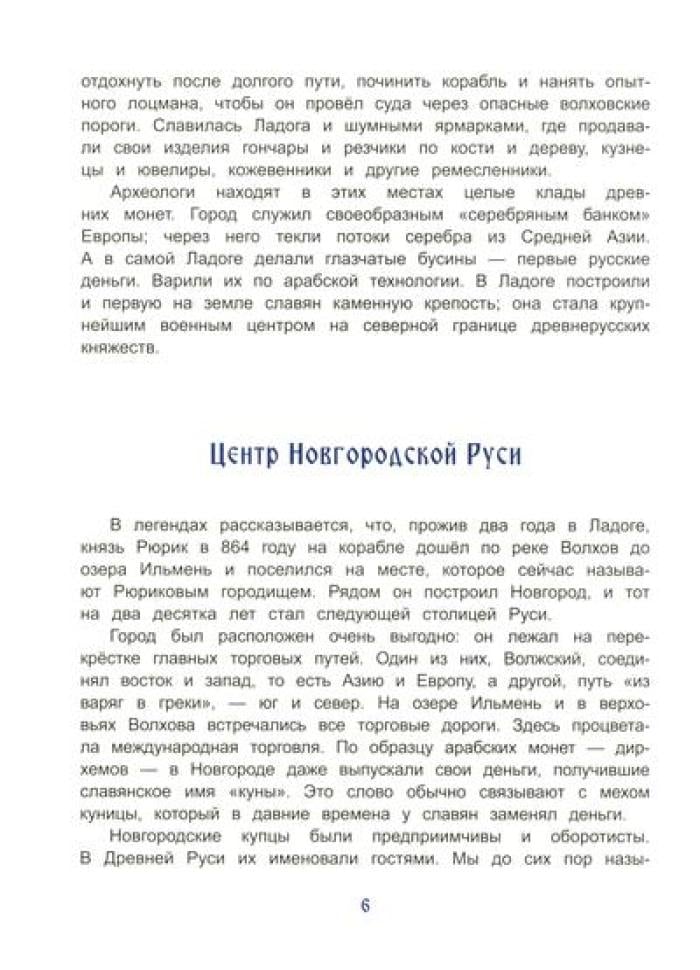 отдохнуть после долгого пути, починить корабль и нанять опытного лоцмана, чтобы он провёл суда через опасные волховские пороги. Славилась Ладога и шумными ярмарками, где продавали свои изделия гончары и резчики по кости и дереву, кузнецы и ювелиры, кожевенники и другие ремесленники.

Археологи находят в этих местах целые клады древних монет. Город служил своеобразным «серебряным банком» Европы; через него текли потоки серебра из Средней Азии. А в самой Ладоге делали глазчатые бусины — первые русские деньги. Варили их по арабской технологии. В Ладоге построили и первую на земле славян каменную крепость; она стала крупнейшим военным центром на северной границе древнерусских княжеств.

Центр Новгородской Руси

В легендах рассказывается, что, прожив два года в Ладоге, князь Рюрик в 864 году на корабле дошёл по реке Волхов до озера Ильмень и поселился на месте, которое сейчас называют Рюриковым городищем. Рядом он построил Новгород, и тот на два десятка лет стал следующей столицей Руси.

Город был расположен очень выгодно: он лежал на перекрёстке главных торговых путей. Один из них, Волжский, соединял восток и запад, то есть Азию и Европу, а другой, путь «из варяг в греки», — юг и север. На озере Ильмень и в верховьях Волхова встречались все торговые дороги. Здесь процветала международная торговля. По образцу арабских монет — дирхемов — в Новгороде даже выпускали свои деньги, получившие славянское имя «куны». Это слово обычно связывают с мехом куницы, который в давние времена у славян заменял деньги.

Новгородские купцы были предприимчивы и оборотисты. В Древней Руси их именовали гостями. Мы до сих пор назы-

6